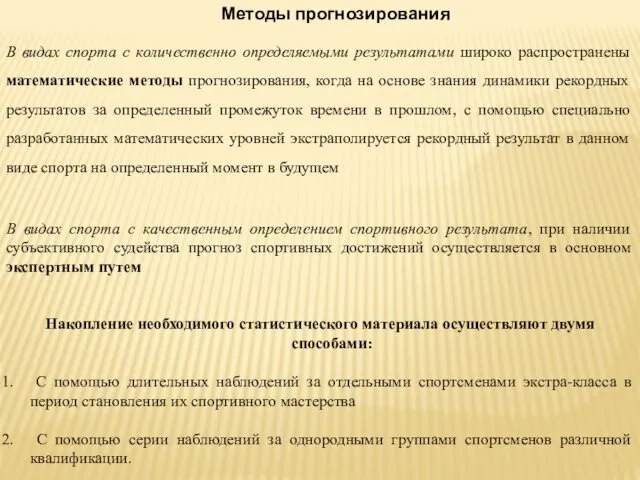 Методы прогнозирования

В видах спорта с количественно определяемыми результатами широко распространены математические методы прогнозирования, когда на основе знания динамики рекордных результатов за определенный промежуток времени в прошлом, с помощью специально разработанных математических уровней экстраполируется рекордный результат в данном виде спорта на определенный момент в будущем

В видах спорта с качественным определением спортивного результата, при наличии субъективного судейства прогноз спортивных достижений осуществляется в основном экспертным путем

Накопление необходимого статистического материала осуществляют двумя способами:

1. С помощью длительных наблюдений за отдельными спортсменами экстра-класса в период становления их спортивного мастерства

2. С помощью серии наблюдений за однородными группами спортсменов различной квалификации.